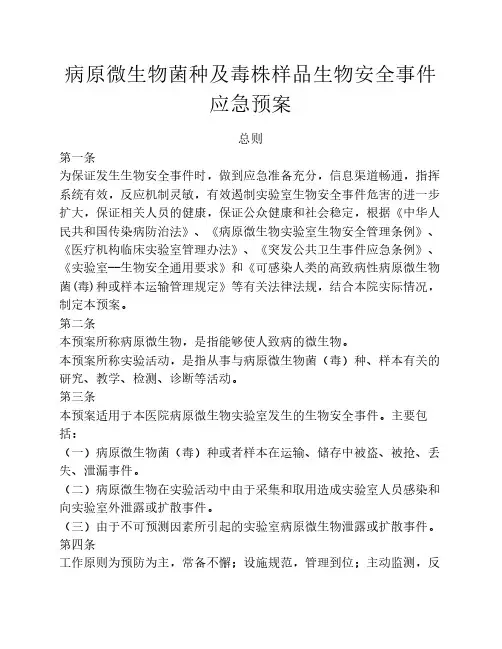 病原微生物菌种及毒株样品生物安全事件应急预案

总则

第一条

为保证发生生物安全事件时，做到应急准备充分，信息渠道畅通，指挥系统有效，反应机制灵敏，有效遏制实验室生物安全事件危害的进一步扩大，保证相关人员的健康，保证公众健康和社会稳定，根据《中华人民共和国传染病防治法》、《病原微生物实验室生物安全管理条例》、《医疗机构临床实验室管理办法》、《突发公共卫生事件应急条例》、《实验室—生物安全通用要求》和《可感染人类的高致病性病原微生物菌(毒)种或样本运输管理规定》等有关法律法规，结合本院实际情况，制定本预案。

第二条

本预案所称病原微生物，是指能够使人致病的微生物。

本预案所称实验活动，是指从事与病原微生物菌（毒）种、样本有关的研究、教学、检测、诊断等活动。

第三条

本预案适用于本医院病原微生物实验室发生的生物安全事件。主要包括：

（一）病原微生物菌（毒）种或者样本在运输、储存中被盗、被抢、丢失、泄漏事件。

（二）病原微生物在实验活动中由于采集和取用造成实验室人员感染和向实验室外泄露或扩散事件。

（三）由于不可预测因素所引起的实验室病原微生物泄露或扩散事件。

第四条

工作原则为预防为主，常备不懈；设施规范，管理到位；主动监测，反